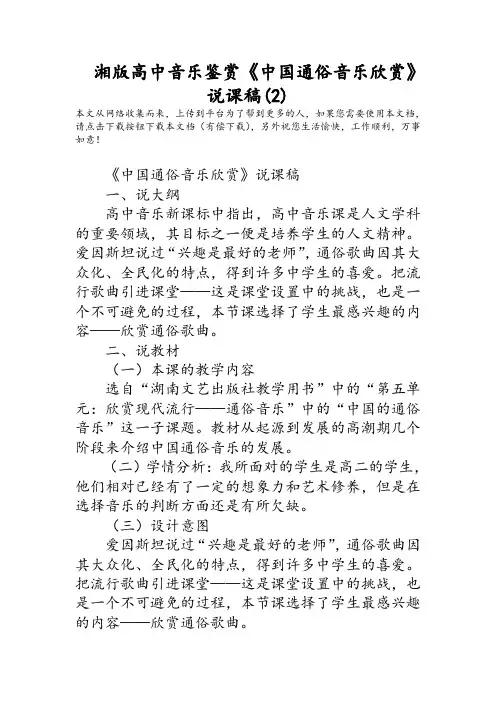 湘版高中音乐鉴赏《中国通俗音乐欣赏》说课稿(2)

本文从网络收集而来，上传到平台为了帮到更多的人，如果您需要使用本文档，请点击下载按钮下载本文档（有偿下载），另外祝您生活愉快，工作顺利，万事如意！

《中国通俗音乐欣赏》说课稿

一、说大纲

高中音乐新课标中指出，高中音乐课是人文学科的重要领域，其目标之一便是培养学生的人文精神。爱因斯坦说过“兴趣是最好的老师”，通俗歌曲因其大众化、全民化的特点，得到许多中学生的喜爱。把流行歌曲引进课堂——这是课堂设置中的挑战，也是一个不可避免的过程，本节课选择了学生最感兴趣的内容——欣赏通俗歌曲。

二、说教材

（一）本课的教学内容

选自“湖南文艺出版社教学用书”中的“第五单元：欣赏现代流行——通俗音乐”中的“中国的通俗音乐”这一子课题。教材从起源到发展的高潮期几个阶段来介绍中国通俗音乐的发展。

（二）学情分析：我所面对的学生是高二的学生，他们相对已经有了一定的想象力和艺术修养，但是在选择音乐的判断方面还是有所欠缺。

（三）设计意图

爱因斯坦说过“兴趣是最好的老师”，通俗歌曲因其大众化、全民化的特点，得到许多中学生的喜爱。把流行歌曲引进课堂——这是课堂设置中的挑战，也是一个不可避免的过程，本节课选择了学生最感兴趣的内容——欣赏通俗歌曲。